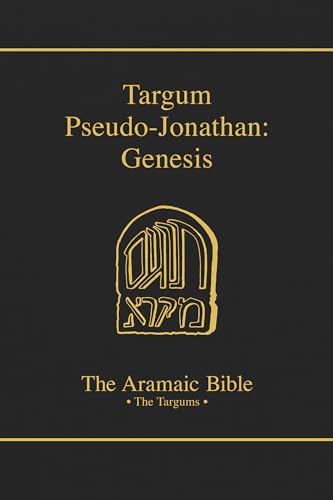 Targum Pseudo-Jonathan: Genesis

תרגום
מקרא

The Aramaic Bible
• The Targums •